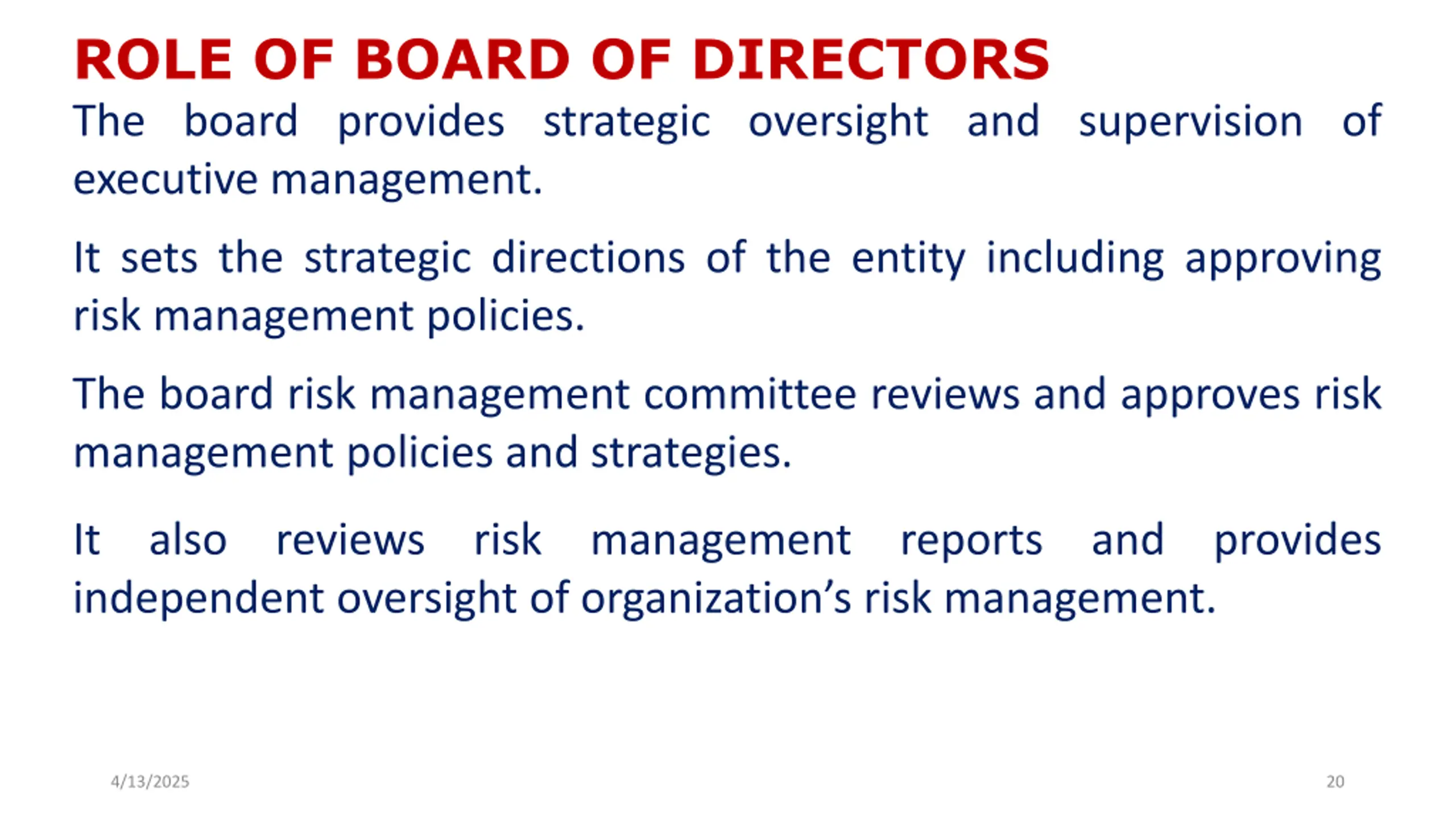 ROLE OF BOARD OF DIRECTORS

The board provides strategic oversight and supervision of executive management.

It sets the strategic directions of the entity including approving risk management policies.

The board risk management committee reviews and approves risk management policies and strategies.

It also reviews risk management reports and provides independent oversight of organization's risk management.

4/13/2025

20